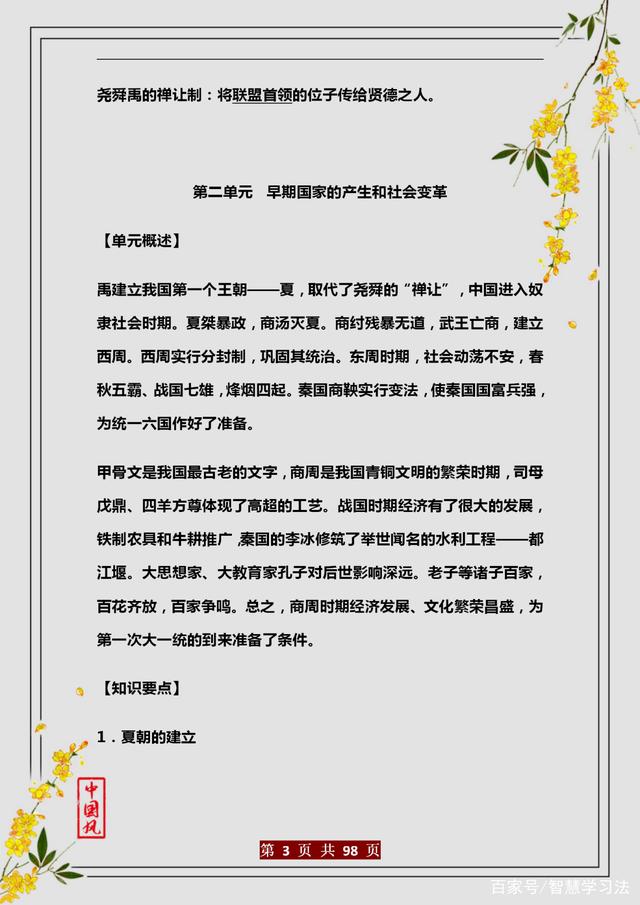 尧舜禹的禅让制：将联盟首领的位子传给贤德之人。

第二单元　早期国家的产生和社会变革

【单元概述】

禹建立我国第一个王朝——夏，取代了尧舜的“禅让”，中国进入奴隶社会时期。夏桀暴政，商汤灭夏。商纣残暴无道，武王亡商，建立西周。西周实行分封制，巩固其统治。东周时期，社会动荡不安，春秋五霸、战国七雄，烽烟四起。秦国商鞅实行变法，使秦国国富兵强，为统一六国作好了准备。

甲骨文是我国最古老的文字，商周是我国青铜文明的繁荣时期，司母戊鼎、四羊方尊体现了高超的工艺。战国时期经济有了很大的发展，铁制农具和牛耕推广，秦国的李冰修筑了举世闻名的水利工程——都江堰。大思想家、大教育家孔子对后世影响深远。老子等诸子百家，百花齐放，百家争鸣。总之，商周时期经济发展、文化繁荣昌盛，为第一次大一统的到来准备了条件。

【知识要点】

1．夏朝的建立

中国风

第 3 页 共 98 页

百家号/智慧学习法